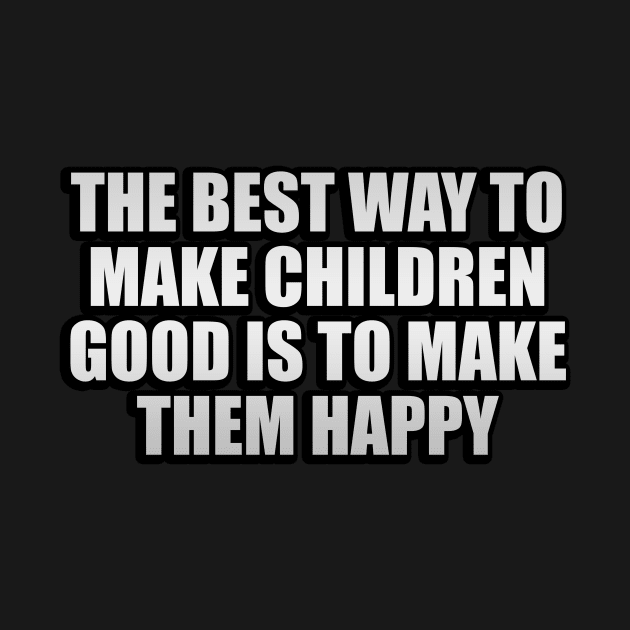 THE BEST WAY TO MAKE CHILDREN GOOD IS TO MAKE THEM HAPPY